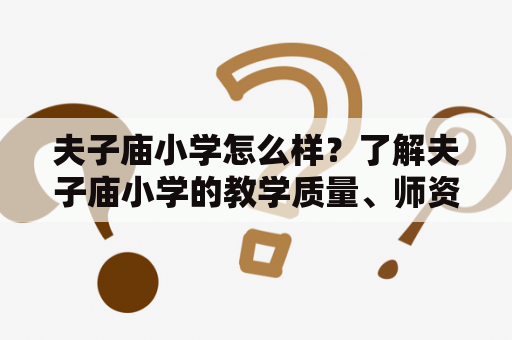 夫子庙小学怎么样？了解夫子庙小学的教学质量、师资